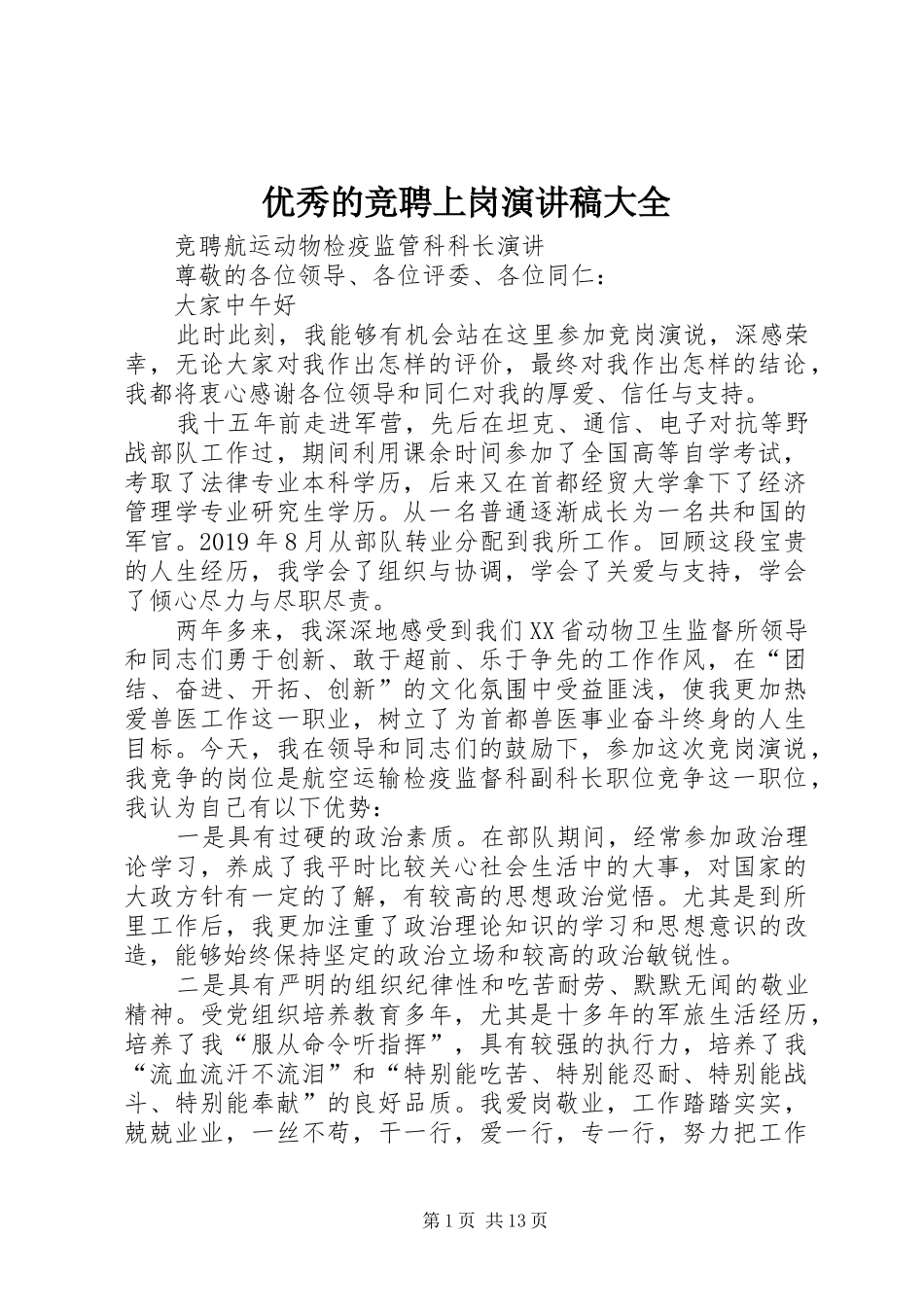 优秀的竞聘上岗演讲稿大全

竞聘航运动物检疫监管科科长演讲

尊敬的各位领导、各位评委、各位同仁：

大家中午好

此时此刻，我能够有机会站在这里参加竞岗演说，深感荣幸，无论大家对我作出怎样的评价，最终对我作出怎样的结论，我都将衷心感谢各位领导和同仁对我的厚爱、信任与支持。

我十五年前走进军营，先后在坦克、通信、电子对抗等野战部队工作过，期间利用课余时间参加了全国高等自学考试，考取了法律专业本科学历，后来又在首都经贸大学拿下了经济管理学专业研究生学历。从一名普通逐渐成长为一名共和国的军官。2019年8月从部队转业分配到我所工作。回顾这段宝贵的人生经历，我学会了组织与协调，学会了关爱与支持，学会了倾心尽力与尽职尽责。

两年多来，我深深地感受到我们XX省动物卫生监督所领导和同志们勇于创新、敢于超前、乐于争先的工作作风，在“团结、奋进、开拓、创新”的文化氛围中受益匪浅，使我更加热爱兽医工作这一职业，树立了为首都兽医事业奋斗终身的人生目标。今天，我在领导和同志们的鼓励下，参加这次竞岗演说，我竞争的岗位是航空运输检疫监督科副科长职位竞争这一职位，我认为自己有以下优势：

一是具有过硬的政治素质。在部队期间，经常参加政治理论学习，养成了我平时比较关心社会生活中的大事，对国家的大政方针有一定的了解，有较高的思想政治觉悟。尤其是到所里工作后，我更加注重了政治理论知识的学习和思想意识的改造，能够始终保持坚定的政治立场和较高的政治敏锐性。

二是具有严明的组织纪律性和吃苦耐劳、默默无闻的敬业精神。受党组织培养教育多年，尤其是十多年的军旅生活经历，培养了我“服从命令听指挥”，具有较强的执行力，培养了我“流血流汗不流泪”和“特别能吃苦、特别能忍耐、特别能战斗、特别能奉献”的良好品质。我爱岗敬业，工作踏踏实实，兢兢业业，一丝不苟，干一行，爱一行，专一行，努力把工作

第1页 共13页